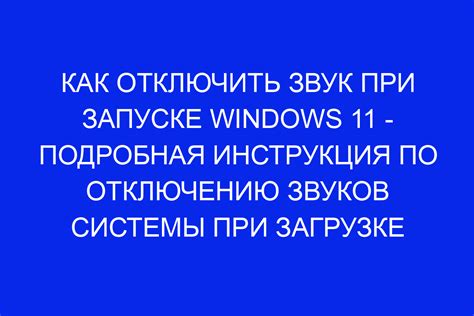 КАК ОТКЛЮЧИТЬ ЗВУК ПРИ ЗАПУСКЕ WINDOWS 11 - ПОДРОБНАЯ ИНСТРУКЦИЯ ПО ОТКЛЮЧЕНИЮ ЗВУКОВ СИСТЕМЫ ПРИ ЗАГРУЗКЕ